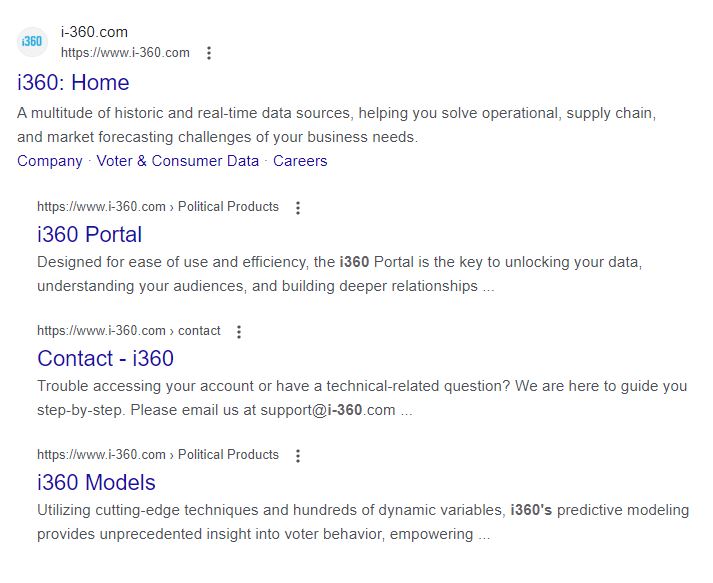 i360

i-360.com
https://www.i-360.com

i360: Home
A multitude of historic and real-time data sources, helping you solve operational, supply chain, and market forecasting challenges of your business needs.
Company · Voter & Consumer Data · Careers

https://www.i-360.com › Political Products
i360 Portal
Designed for ease of use and efficiency, the i360 Portal is the key to unlocking your data, understanding your audiences, and building deeper relationships ...

https://www.i-360.com › contact
Contact - i360
Trouble accessing your account or have a technical-related question? We are here to guide you step-by-step. Please email us at support@i-360.com ...

https://www.i-360.com › Political Products
i360 Models
Utilizing cutting-edge techniques and hundreds of dynamic variables, i360's predictive modeling provides unprecedented insight into voter behavior, empowering ...